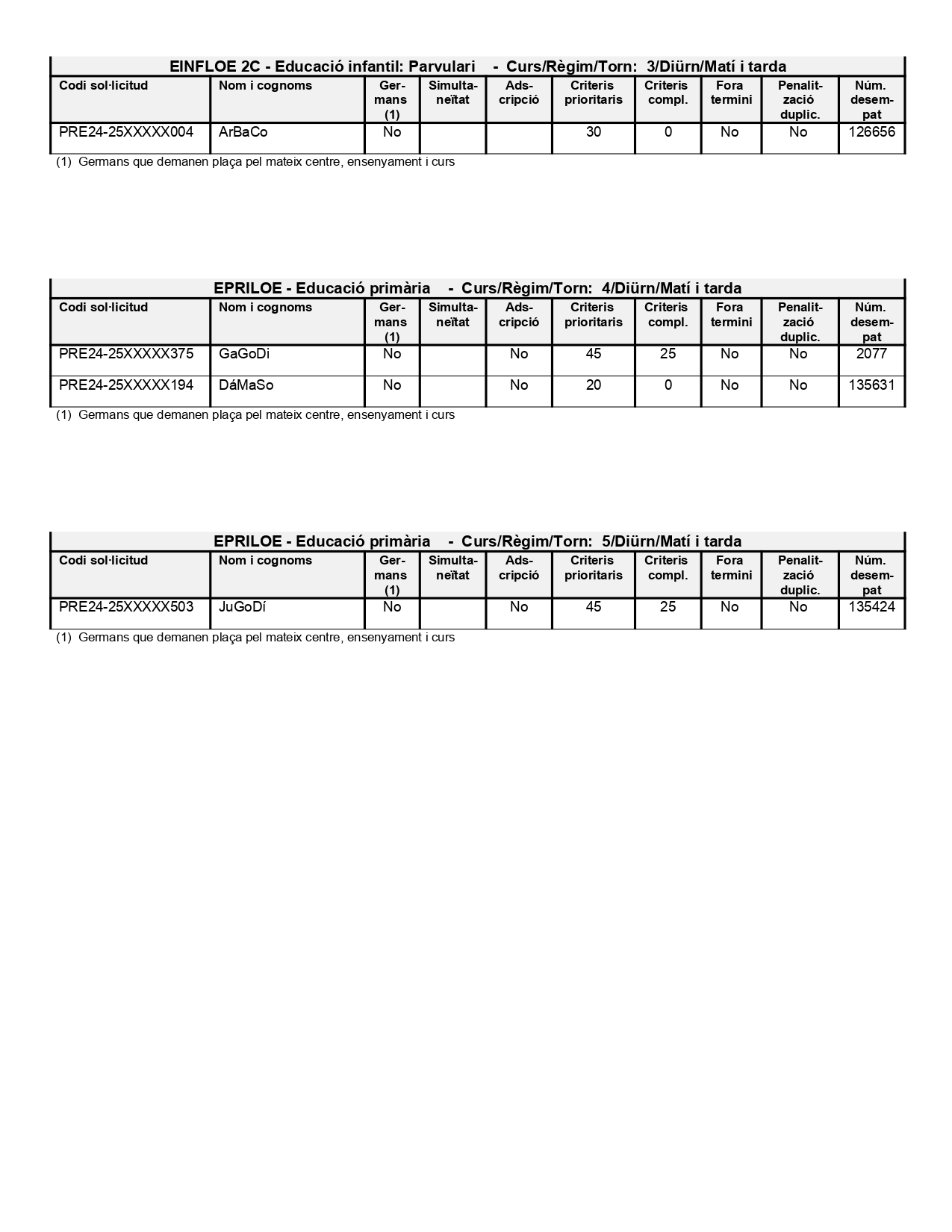 EINFLOE 2C - Educació infantil: Parvulari - Curs/Règim/Torn: 3/Diürn/Matí i tarda

| Codi sol·licitud | Nom i cognoms | Germans (1) | Simultaneïtat | Adscripció | Criteris prioritaris | Criteris compl. | Fora termini | Penalització duplic. | Núm. desempat |
|---|---|---|---|---|---|---|---|---|---|
| PRE24-25XXXXX004 | ArBaCo | No | | | 30 | 0 | No | No | 126656 |

(1) Germans que demanen plaça pel mateix centre, ensenyament i curs

EPRILOE - Educació primària - Curs/Règim/Torn: 4/Diürn/Matí i tarda

| Codi sol·licitud | Nom i cognoms | Germans (1) | Simultaneïtat | Adscripció | Criteris prioritaris | Criteris compl. | Fora termini | Penalització duplic. | Núm. desempat |
|---|---|---|---|---|---|---|---|---|---|
| PRE24-25XXXXX375 | GaGoDi | No | | No | 45 | 25 | No | No | 2077 |
| PRE24-25XXXXX194 | DáMaSo | No | | No | 20 | 0 | No | No | 135631 |

(1) Germans que demanen plaça pel mateix centre, ensenyament i curs

EPRILOE - Educació primària - Curs/Règim/Torn: 5/Diürn/Matí i tarda

| Codi sol·licitud | Nom i cognoms | Germans (1) | Simultaneïtat | Adscripció | Criteris prioritaris | Criteris compl. | Fora termini | Penalització duplic. | Núm. desempat |
|---|---|---|---|---|---|---|---|---|---|
| PRE24-25XXXXX503 | JuGoDí | No | | No | 45 | 25 | No | No | 135424 |

(1) Germans que demanen plaça pel mateix centre, ensenyament i curs